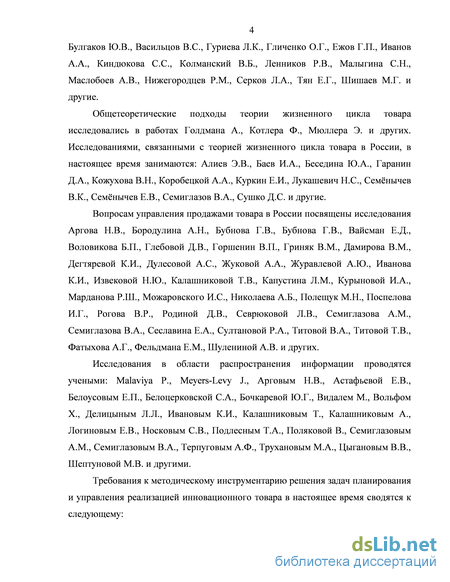 4

Булгаков Ю.В., Васильцов В.С., Гуриева Л.К., Гличенко О.Г., Ежов Г.П., Иванов А.А., Киндюкова С.С., Колманский В.Б., Ленников Р.В., Малыгина С.Н., Маслобоев А.В., Нижегородцев Р.М., Серков Л.А., Тян Е.Г., Шишаев М.Г. и другие.

Общетеоретические подходы теории жизненного цикла товара исследовались в работах Голдмана А., Котлера Ф., Мюллера Э. и других. Исследованиями, связанными с теорией жизненного цикла товара в России, в настоящее время занимаются: Алиев Э.В., Баев И.А., Беседина Ю.А., Гаранин Д.А., Кожухова В.Н., Коробецкой А.А., Куркин Е.И., Лукашевич Н.С., Семёнычев В.К., Семёнычев Е.В., Семиглазов В.А., Сушко Д.С. и другие.

Вопросам управления продажами товара в России посвящены исследования Аргова Н.В., Бородулина А.Н., Бубнова Г.В., Бубнова Г.В., Вайсман Е.Д., Воловикова Б.П., Глебовой Д.В., Горшенин В.П., Гриняк В.М., Дамирова В.М., Дегтяревой К.И., Дулесовой А.С., Жуковой А.А., Журавлевой А.Ю., Иванова К.И., Извековой Н.Ю., Калашниковой Т.В., Капустина Л.М., Курыновой И.А., Марданова Р.Ш., Можаровского И.С., Николаева А.Б., Полещук М.Н., Поспелова И.Г., Рогова В.Р., Родиной Д.В., Севрюковой Л.В., Семиглазова А.М., Семиглазова В.А., Сеславина Е.А., Султановой Р.А., Титовой В.А., Титовой Т.В., Фатыхова А.Г., Фельдмана Е.М., Шулениной А.В. и других.

Исследования в области распространения информации проводятся учеными: Malaviya P., Meyers-Levy J., Арговым Н.В., Астафьевой Е.В., Белоусовым Е.П., Белоцерковской С.А., Бочкаревой Ю.Г., Видалем М., Вольфом Х., Делицыным Л.Л., Ивановым К.И., Калашниковым Т., Калашниковым А., Логиновым Е.В., Носковым С.В., Подлесным Т.А., Поляковой В., Семиглазовым А.М., Семиглазовым В.А., Терпуговым А.Ф., Трухановым М.А., Цыгановым В.В., Шептуновой М.В. и другими.

Требования к методическому инструментарию решения задач планирования и управления реализацией инновационного товара в настоящее время сводятся к следующему:

dsLib.net
библиотека диссертаций